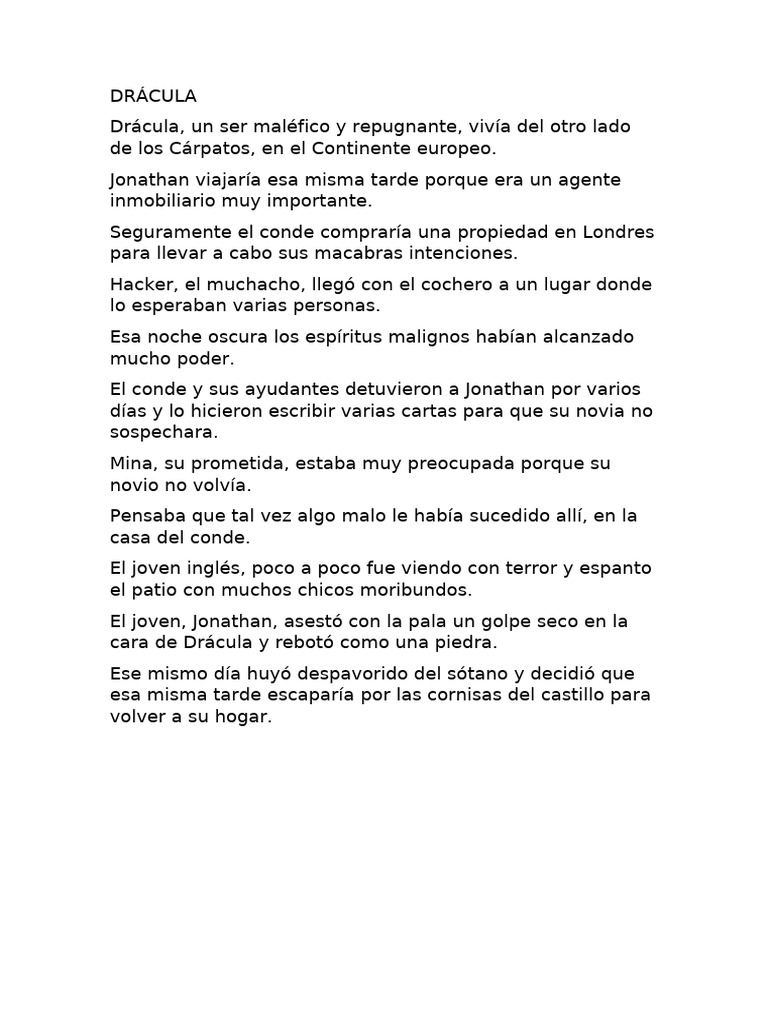 DRÁCULA

Drácula, un ser maléfico y repugnante, vivía del otro lado de los Cárpatos, en el Continente europeo.

Jonathan viajaría esa misma tarde porque era un agente inmobiliario muy importante.

Seguramente el conde compraría una propiedad en Londres para llevar a cabo sus macabras intenciones.

Hacker, el muchacho, llegó con el cochero a un lugar donde lo esperaban varias personas.

Esa noche oscura los espíritus malignos habían alcanzado mucho poder.

El conde y sus ayudantes detuvieron a Jonathan por varios días y lo hicieron escribir varias cartas para que su novia no sospechara.

Mina, su prometida, estaba muy preocupada porque su novio no volvía.

Pensaba que tal vez algo malo le había sucedido allí, en la casa del conde.

El joven inglés, poco a poco fue viendo con terror y espanto el patio con muchos chicos moribundos.

El joven, Jonathan, asestó con la pala un golpe seco en la cara de Drácula y rebotó como una piedra.

Ese mismo día huyó despavorido del sótano y decidió que esa misma tarde escaparía por las cornisas del castillo para volver a su hogar.